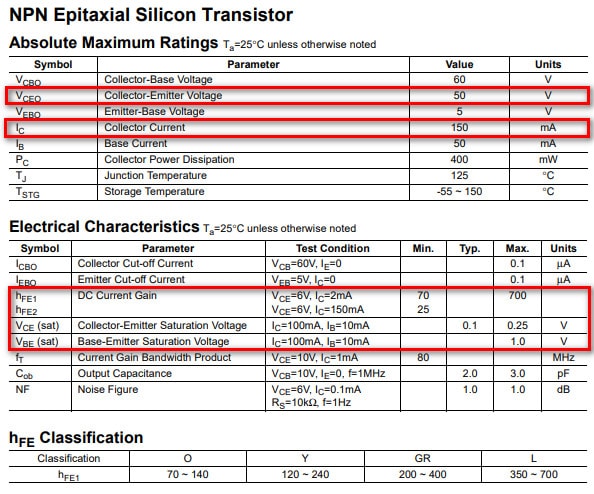 NPN Epitaxial Silicon Transistor

Absolute Maximum Ratings $T_a$=25°C unless otherwise noted

| Symbol | Parameter | Value | Units |
|---|---|---|---|
| $V_{CBO}$ | Collector-Base Voltage | 60 | V |
| $V_{CEO}$ | Collector-Emitter Voltage | 50 | V |
| $V_{EBO}$ | Emitter-Base Voltage | 5 | V |
| $I_C$ | Collector Current | 150 | mA |
| $I_B$ | Base Current | 50 | mA |
| $P_C$ | Collector Power Dissipation | 400 | mW |
| $T_J$ | Junction Temperature | 125 | °C |
| $T_{STG}$ | Storage Temperature | -55 ~ 150 | °C |

Electrical Characteristics $T_a$=25°C unless otherwise noted

| Symbol | Parameter | Test Condition | Min. | Typ. | Max. | Units |
|---|---|---|---|---|---|---|
| $I_{CBO}$ | Collector Cut-off Current | $V_{CB}$=60V, $I_E$=0 | | | 0.1 | μA |
| $I_{EBO}$ | Emitter Cut-off Current | $V_{EB}$=5V, $I_C$=0 | | | 0.1 | μA |
| $h_{FE1}$ $h_{FE2}$ | DC Current Gain | $V_{CE}$=6V, $I_C$=2mA $V_{CE}$=6V, $I_C$=150mA | 70 25 | | 700 | |
| $V_{CE}$ (sat) | Collector-Emitter Saturation Voltage | $I_C$=100mA, $I_B$=10mA | | 0.1 | 0.25 | V |
| $V_{BE}$ (sat) | Base-Emitter Saturation Voltage | $I_C$=100mA, $I_B$=10mA | | | 1.0 | V |
| $f_T$ | Current Gain Bandwidth Product | $V_{CE}$=10V, $I_C$=1mA | 80 | | | MHz |
| $C_{ob}$ | Output Capacitance | $V_{CB}$=10V, $I_E$=0, f=1MHz | | 2.0 | 3.0 | pF |
| NF | Noise Figure | $V_{CE}$=6V, $I_C$=0.1mA $R_S$=10kΩ, f=1Hz | | 1.0 | 1.0 | dB |

$h_{FE}$ Classification

| Classification | O | Y | GR | L |
|---|---|---|---|---|
| $h_{FE1}$ | 70 ~ 140 | 120 ~ 240 | 200 ~ 400 | 350 ~ 700 |